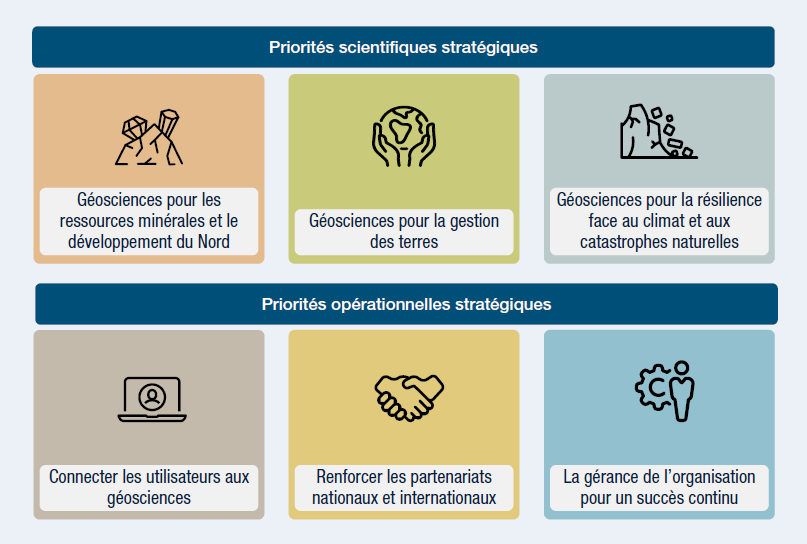 Priorités scientifiques stratégiques

Géosciences pour les ressources minérales et le développement du Nord

Géosciences pour la gestion des terres

Géosciences pour la résilience face au climat et aux catastrophes naturelles

Priorités opérationnelles stratégiques

Connecter les utilisateurs aux géosciences

Renforcer les partenariats nationaux et internationaux

La gérance de l'organisation pour un succès continu